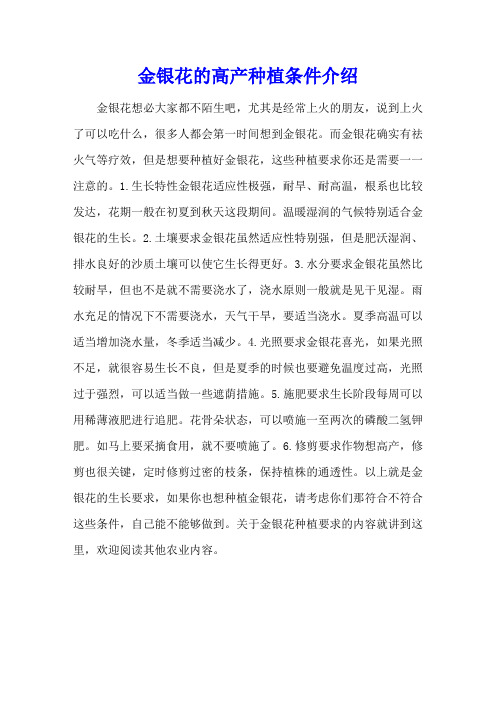 金银花的高产种植条件介绍

金银花想必大家都不陌生吧，尤其是经常上火的朋友，说到上火了可以吃什么，很多人都会第一时间想到金银花。而金银花确实有祛火气等疗效，但是想要种植好金银花，这些种植要求你还是需要一一注意的。1.生长特性金银花适应性极强，耐旱、耐高温，根系也比较发达，花期一般在初夏到秋天这段期间。温暖湿润的气候特别适合金银花的生长。2.土壤要求金银花虽然适应性特别强，但是肥沃湿润、排水良好的沙质土壤可以使它生长得更好。3.水分要求金银花虽然比较耐旱，但也不是就不需要浇水了，浇水原则一般就是见干见湿。雨水充足的情况下不需要浇水，天气干旱，要适当浇水。夏季高温可以适当增加浇水量，冬季适当减少。4.光照要求金银花喜光，如果光照不足，就很容易生长不良，但是夏季的时候也要避免温度过高，光照过于强烈，可以适当做一些遮荫措施。5.施肥要求生长阶段每周可以用稀薄液肥进行追肥。花骨朵状态，可以喷施一至两次的磷酸二氢钾肥。如马上要采摘食用，就不要喷施了。6.修剪要求作物想高产，修剪也很关键，定时修剪过密的枝条，保持植株的通透性。以上就是金银花的生长要求，如果你也想种植金银花，请考虑你们那符合不符合这些条件，自己能不能够做到。关于金银花种植要求的内容就讲到这里，欢迎阅读其他农业内容。